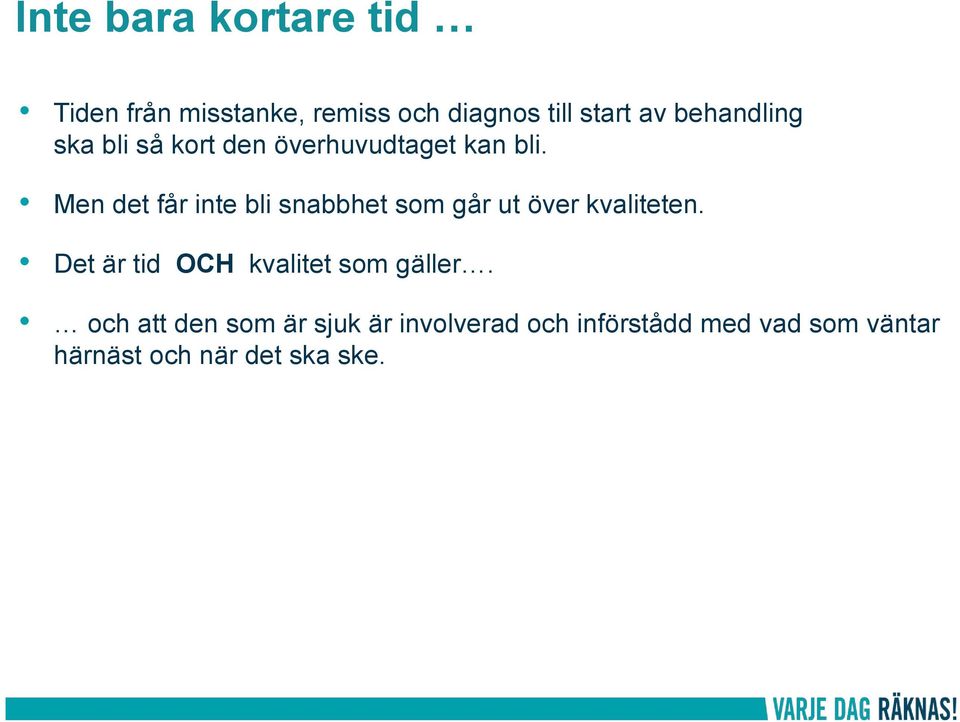 Inte bara kortare tid …

• Tiden från misstanke, remiss och diagnos till start av behandling ska bli så kort den överhuvudtaget kan bli.

• Men det får inte bli snabbhet som går ut över kvaliteten.

• Det är tid OCH kvalitet som gäller….

• … och att den som är sjuk är involverad och införstådd med vad som väntar härnäst och när det ska ske.

VARJE DAG RÄKNAS!